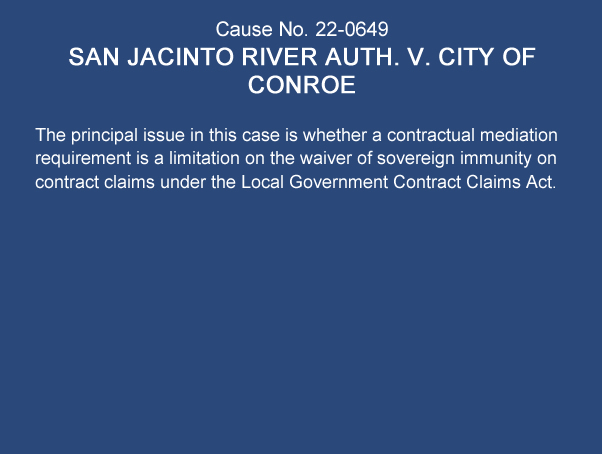 Cause No. 22-0649

SAN JACINTO RIVER AUTH. V. CITY OF CONROE

The principal issue in this case is whether a contractual mediation requirement is a limitation on the waiver of sovereign immunity on contract claims under the Local Government Contract Claims Act.